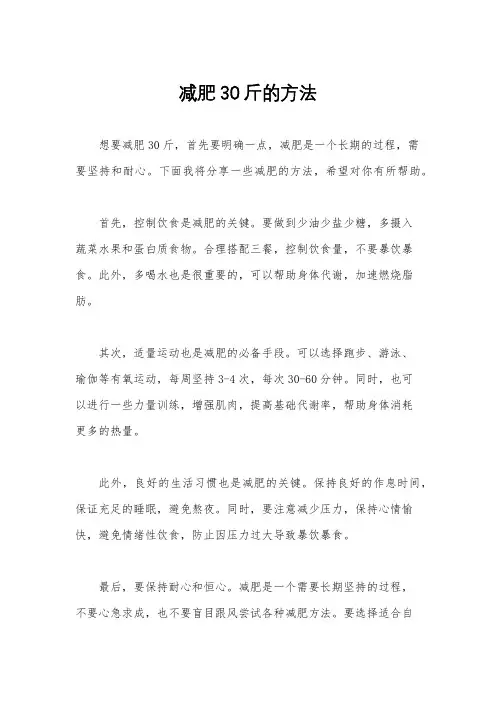 减肥30斤的方法

想要减肥30斤，首先要明确一点，减肥是一个长期的过程，需要坚持和耐心。下面我将分享一些减肥的方法，希望对你有所帮助。

首先，控制饮食是减肥的关键。要做到少油少盐少糖，多摄入蔬菜水果和蛋白质食物。合理搭配三餐，控制饮食量，不要暴饮暴食。此外，多喝水也是很重要的，可以帮助身体代谢，加速燃烧脂肪。

其次，适量运动也是减肥的必备手段。可以选择跑步、游泳、瑜伽等有氧运动，每周坚持3-4次，每次30-60分钟。同时，也可以进行一些力量训练，增强肌肉，提高基础代谢率，帮助身体消耗更多的热量。

此外，良好的生活习惯也是减肥的关键。保持良好的作息时间，保证充足的睡眠，避免熬夜。同时，要注意减少压力，保持心情愉快，避免情绪性饮食，防止因压力过大导致暴饮暴食。

最后，要保持耐心和恒心。减肥是一个需要长期坚持的过程，不要心急求成，也不要盲目跟风尝试各种减肥方法。要选择适合自